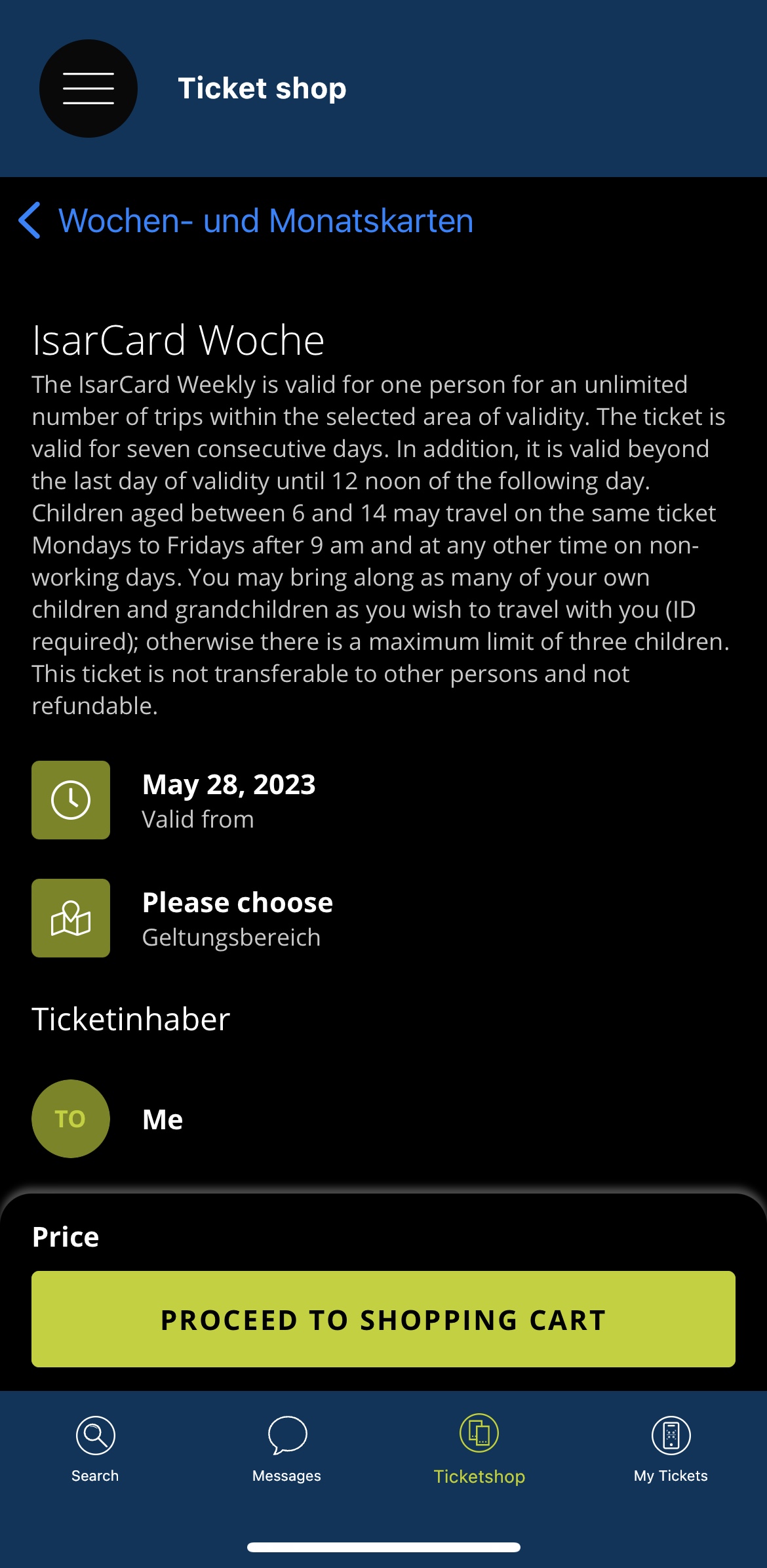 Ticket shop

Wochen- und Monatskarten

IsarCard Woche

The IsarCard Weekly is valid for one person for an unlimited number of trips within the selected area of validity. The ticket is valid for seven consecutive days. In addition, it is valid beyond the last day of validity until 12 noon of the following day. Children aged between 6 and 14 may travel on the same ticket Mondays to Fridays after 9 am and at any other time on non-working days. You may bring along as many of your own children and grandchildren as you wish to travel with you (ID required); otherwise there is a maximum limit of three children. This ticket is not transferable to other persons and not refundable.

May 28, 2023
Valid from

Please choose
Geltungsbereich

Ticketinhaber

TO
Me

Price

PROCEED TO SHOPPING CART

Search
Messages
Ticketshop
My Tickets